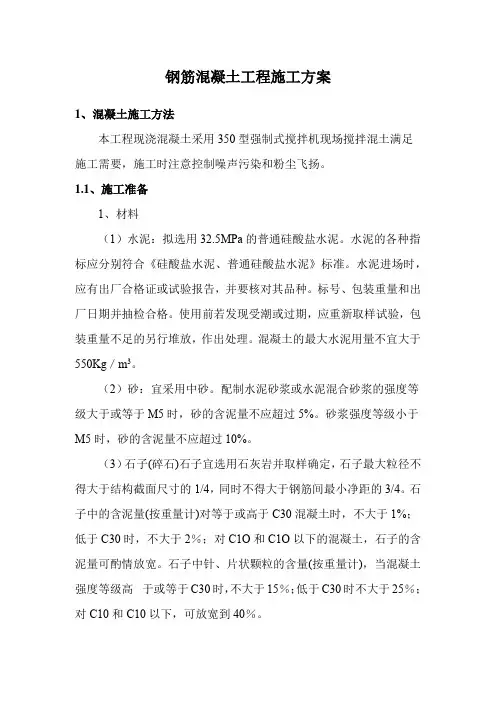 钢筋混凝土工程施工方案

1、混凝土施工方法

本工程现浇混凝土采用350型强制式搅拌机现场搅拌混土满足施工需要，施工时注意控制噪声污染和粉尘飞扬。

1.1、施工准备

1、材料

（1）水泥：拟选用32.5MPa的普通硅酸盐水泥。水泥的各种指标应分别符合《硅酸盐水泥、普通硅酸盐水泥》标准。水泥进场时，应有出厂合格证或试验报告，并要核对其品种。标号、包装重量和出厂日期并抽检合格。使用前若发现受潮或过期，应重新取样试验，包装重量不足的另行堆放，作出处理。混凝土的最大水泥用量不宜大于550Kg / m³。

（2）砂：宜采用中砂。配制水泥砂浆或水泥混合砂浆的强度等级大于或等于M5时，砂的含泥量不应超过5%。砂浆强度等级小于M5时，砂的含泥量不应超过10%。

（3）石子(碎石)石子宜选用石灰岩并取样确定，石子最大粒径不得大于结构截面尺寸的1/4，同时不得大于钢筋间最小净距的3/4。石子中的含泥量(按重量计)对等于或高于C30混凝土时，不大于1%；低于C30时，不大于2%；对C1O和C1O以下的混凝土，石子的含泥量可酌情放宽。石子中针、片状颗粒的含量(按重量计)，当混凝土强度等级高 于或等于C30时，不大于15%；低于C30时不大于25%；对C10和C10以下，可放宽到40%。